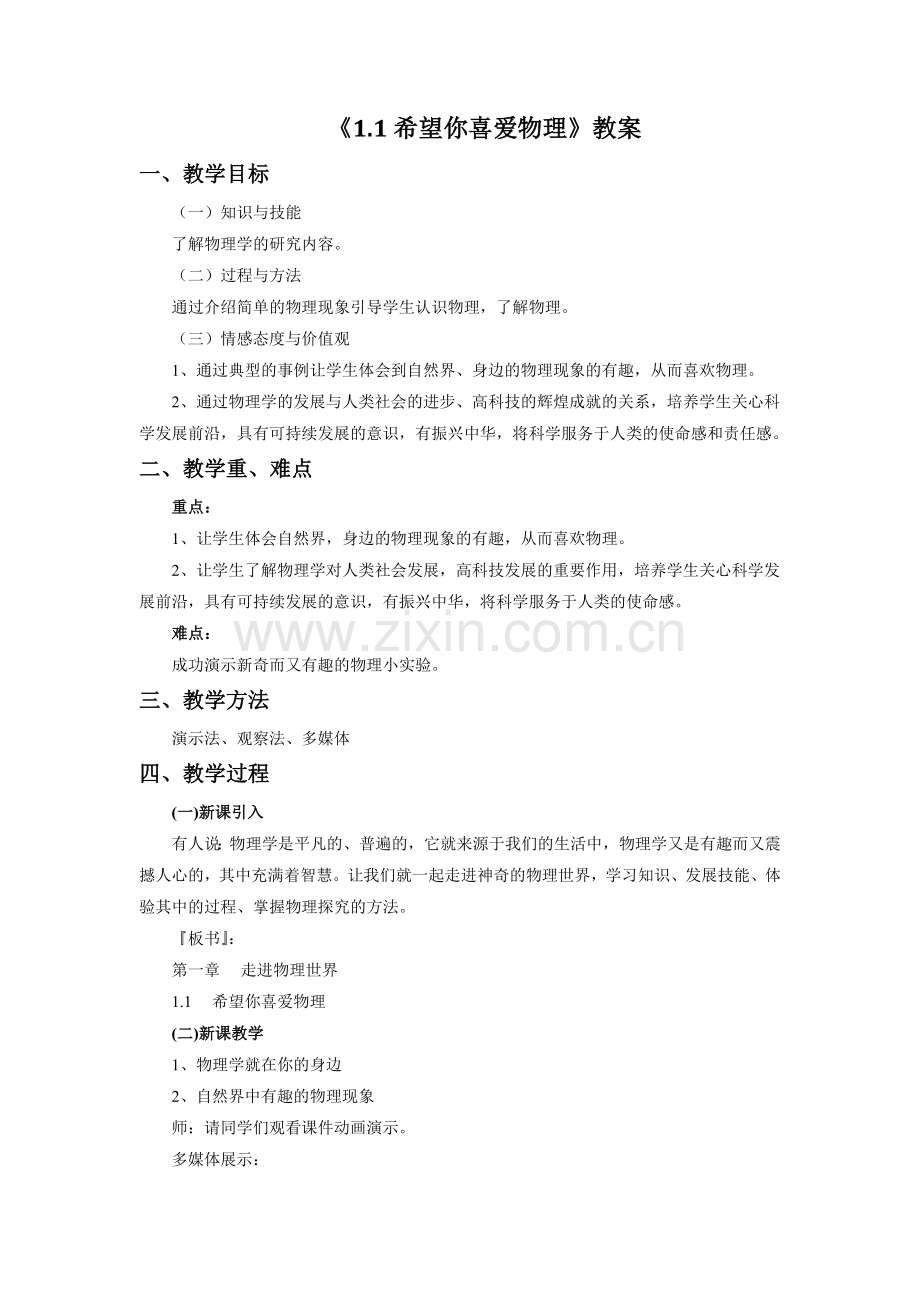 《1.1 希望你喜爱物理》教案

一、教学目标

（一）知识与技能

了解物理学的研究内容。

（二）过程与方法

通过介绍简单的物理现象引导学生认识物理，了解物理。

（三）情感态度与价值观

1、通过典型的事例让学生体会到自然界、身边的物理现象的有趣，从而喜欢物理。

2、通过物理学的发展与人类社会的进步、高科技的辉煌成就的关系，培养学生关心科学发展前沿，具有可持续发展的意识，有振兴中华，将科学服务于人类的使命感和责任感。

二、教学重、难点

重点：

1、让学生体会自然界，身边的物理现象的有趣，从而喜欢物理。

2、让学生了解物理学对人类社会发展，高科技发展的重要作用，培养学生关心科学发展前沿，具有可持续发展的意识，有振兴中华，将科学服务于人类的使命感。

难点：

www.zixin.com.cn

成功演示新奇而又有趣的物理小实验。

三、教学方法

演示法、观察法、多媒体

四、教学过程

(一)新课引入

有人说 物理学是平凡的、普遍的，它就来源于我们的生活中，物理学又是有趣而又震撼人心的，其中充满着智慧。让我们就一起走进神奇的物理世界，学习知识、发展技能、体验其中的过程、掌握物理探究的方法。

『板书』：

第一章　走进物理世界

1.1　希望你喜爱物理

(二)新课教学

1、物理学就在你的身边

2、自然界中有趣的物理现象

师：请同学们观看课件动画演示。

多媒体展示：